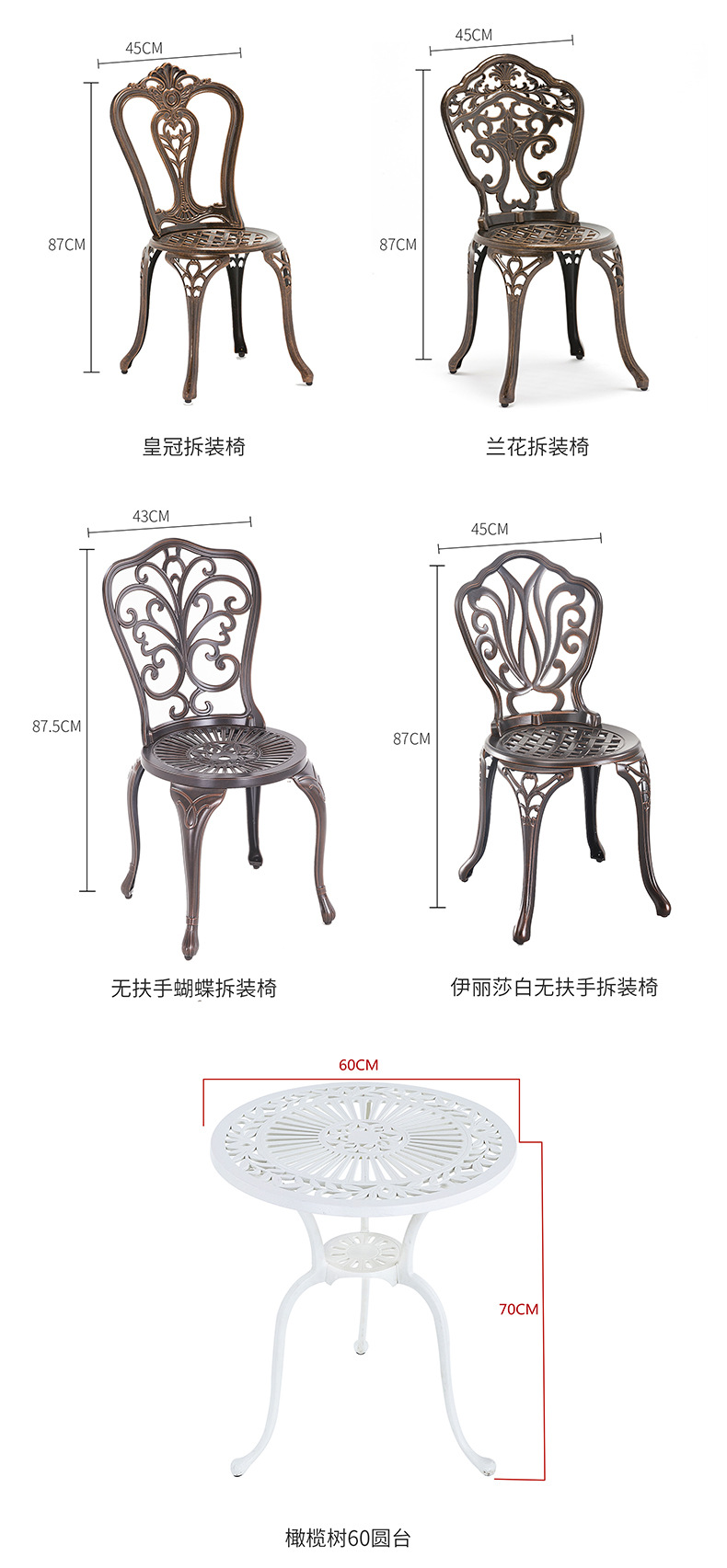 45CM

87CM

皇冠拆装椅

45CM

87CM

兰花拆装椅

43CM

87.5CM

无扶手蝴蝶拆装椅

45CM

87CM

伊丽莎白无扶手拆装椅

60CM

70CM

橄榄树60圆台